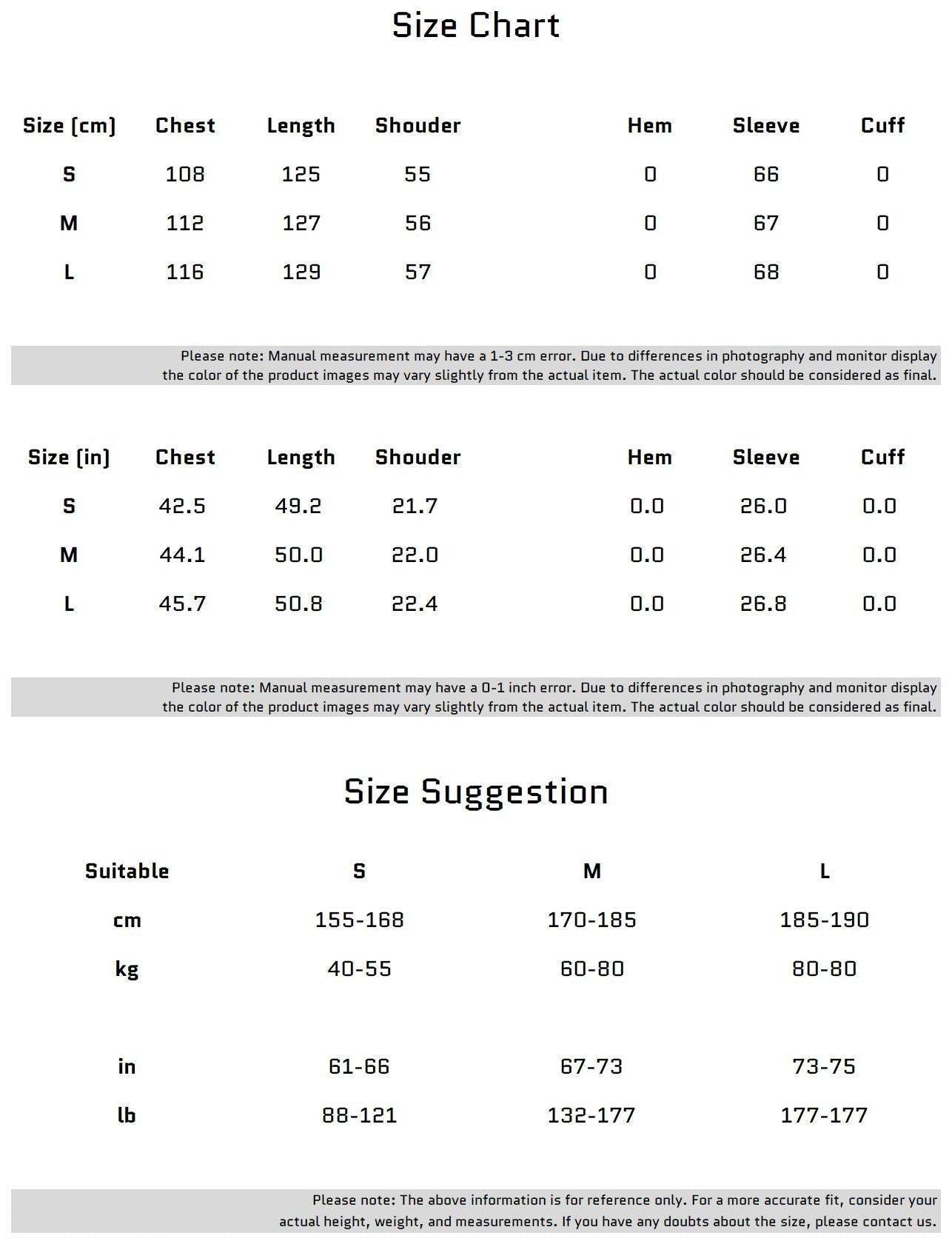 Size Chart

| Size (cm) | Chest | Length | Shouder | Hem | Sleeve | Cuff |
|---|---|---|---|---|---|---|
| S | 108 | 125 | 55 | 0 | 66 | 0 |
| M | 112 | 127 | 56 | 0 | 67 | 0 |
| L | 116 | 129 | 57 | 0 | 68 | 0 |

Please note: Manual measurement may have a 1-3 cm error. Due to differences in photography and monitor display the color of the product images may vary slightly from the actual item. The actual color should be considered as final.

| Size (in) | Chest | Length | Shouder | Hem | Sleeve | Cuff |
|---|---|---|---|---|---|---|
| S | 42.5 | 49.2 | 21.7 | 0.0 | 26.0 | 0.0 |
| M | 44.1 | 50.0 | 22.0 | 0.0 | 26.4 | 0.0 |
| L | 45.7 | 50.8 | 22.4 | 0.0 | 26.8 | 0.0 |

Please note: Manual measurement may have a 0-1 inch error. Due to differences in photography and monitor display the color of the product images may vary slightly from the actual item. The actual color should be considered as final.

Size Suggestion

| Suitable | S | M | L |
|---|---|---|---|
| cm | 155-168 | 170-185 | 185-190 |
| kg | 40-55 | 60-80 | 80-80 |
| in | 61-66 | 67-73 | 73-75 |
| lb | 88-121 | 132-177 | 177-177 |

Please note: The above information is for reference only. For a more accurate fit, consider your actual height, weight, and measurements. If you have any doubts about the size, please contact us.